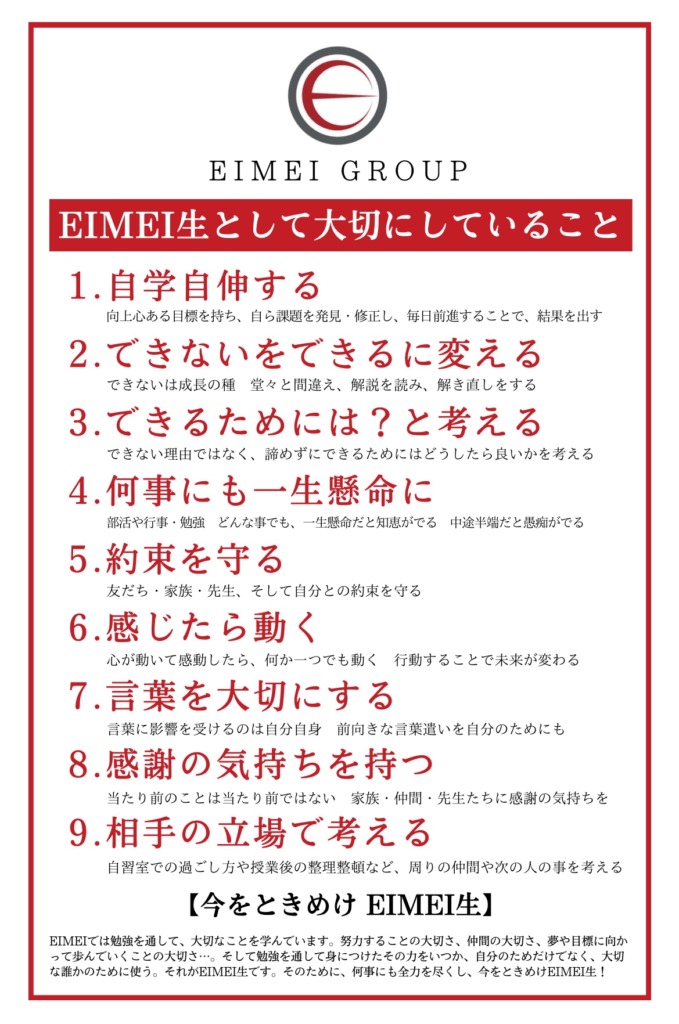 EIMEI GROUP

EIMEI生として大切にしていること

1.自学自伸する
向上心ある目標を持ち、自ら課題を発見・修正し、毎日前進することで、結果を出す

2.できないをできるに変える
できないは成長の種 堂々と間違え、解説を読み、解き直しをする

3.できるためには？と考える
できない理由ではなく、諦めずにできるためにはどうしたら良いかを考える

4.何事にも一生懸命に
部活や行事・勉強 どんな事でも、一生懸命だと知恵がでる 中途半端だと愚痴がでる

5.約束を守る
友だち・家族・先生、そして自分との約束を守る

6.感じたら動く
心が動いて感動したら、何か一つでも動く 行動することで未来が変わる

7.言葉を大切にする
言葉に影響を受けるのは自分自身 前向きな言葉遣いを自分のためにも

8.感謝の気持ちを持つ
当たり前のことは当たり前ではない 家族・仲間・先生たちに感謝の気持ちを

9.相手の立場で考える
自習室での過ごし方や授業後の整理整頓など、周りの仲間や次の人の事を考える

【今をときめけ EIMEI生】

EIMEIでは勉強を通して、大切なことを学んでいます。努力することの大切さ、仲間の大切さ、夢や目標に向かって歩んでいくことの大切さ…。そして勉強を通して身につけたその力をいつか、自分のためだけでなく、大切な誰かのために使う。それがEIMEI生です。そのために、何事にも全力を尽くし、今をときめけEIMEI生！